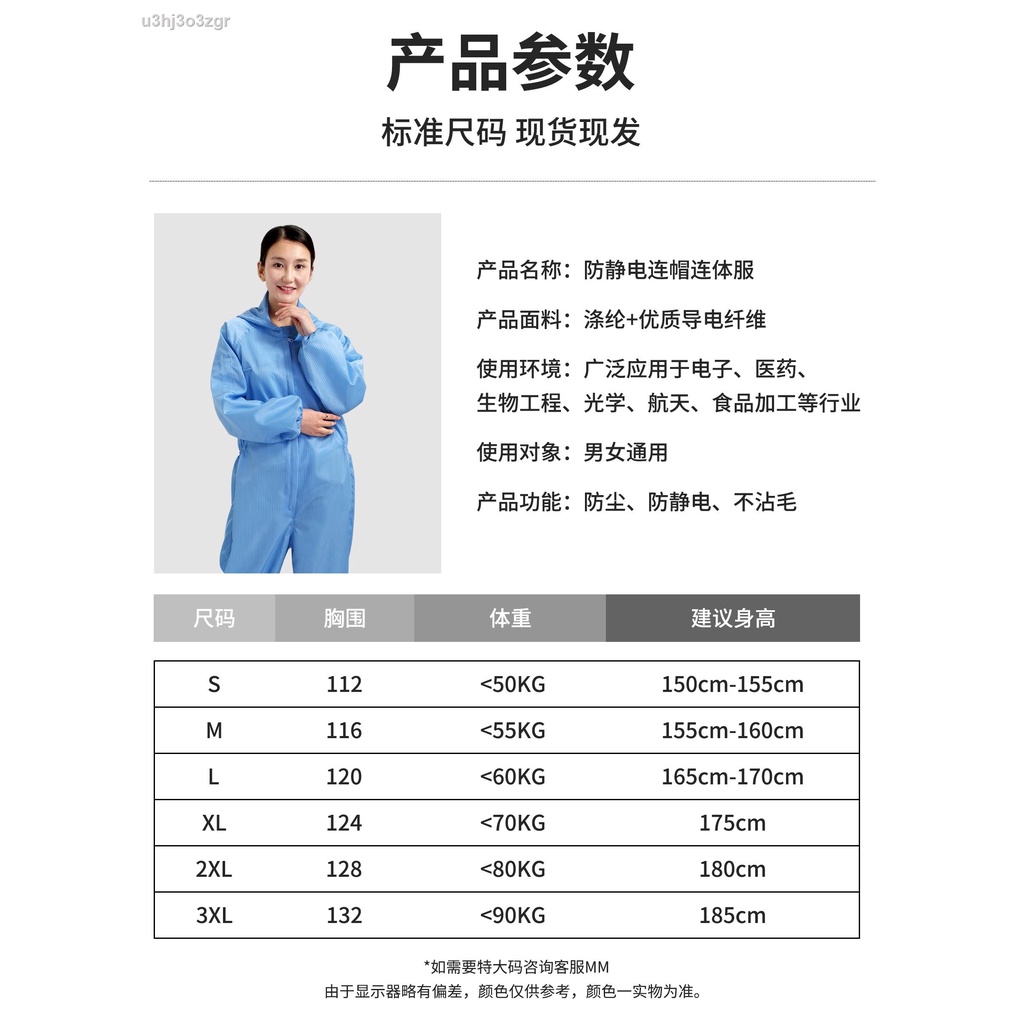 u3hj3o3zgr

产品参数

标准尺码 现货现发

产品名称：防静电连帽连体服

产品面料：涤纶+优质导电纤维

使用环境：广泛应用于电子、医药、生物工程、光学、航天、食品加工等行业

使用对象：男女通用

产品功能：防尘、防静电、不沾毛

| 尺码 | 胸围 | 体重 | 建议身高 |
|---|---|---|---|
| S | 112 | <50KG | 150cm-155cm |
| M | 116 | <55KG | 155cm-160cm |
| L | 120 | <60KG | 165cm-170cm |
| XL | 124 | <70KG | 175cm |
| 2XL | 128 | <80KG | 180cm |
| 3XL | 132 | <90KG | 185cm |

*如需要特大码咨询客服MM
由于显示器略有偏差，颜色仅供参考，颜色一实物为准。